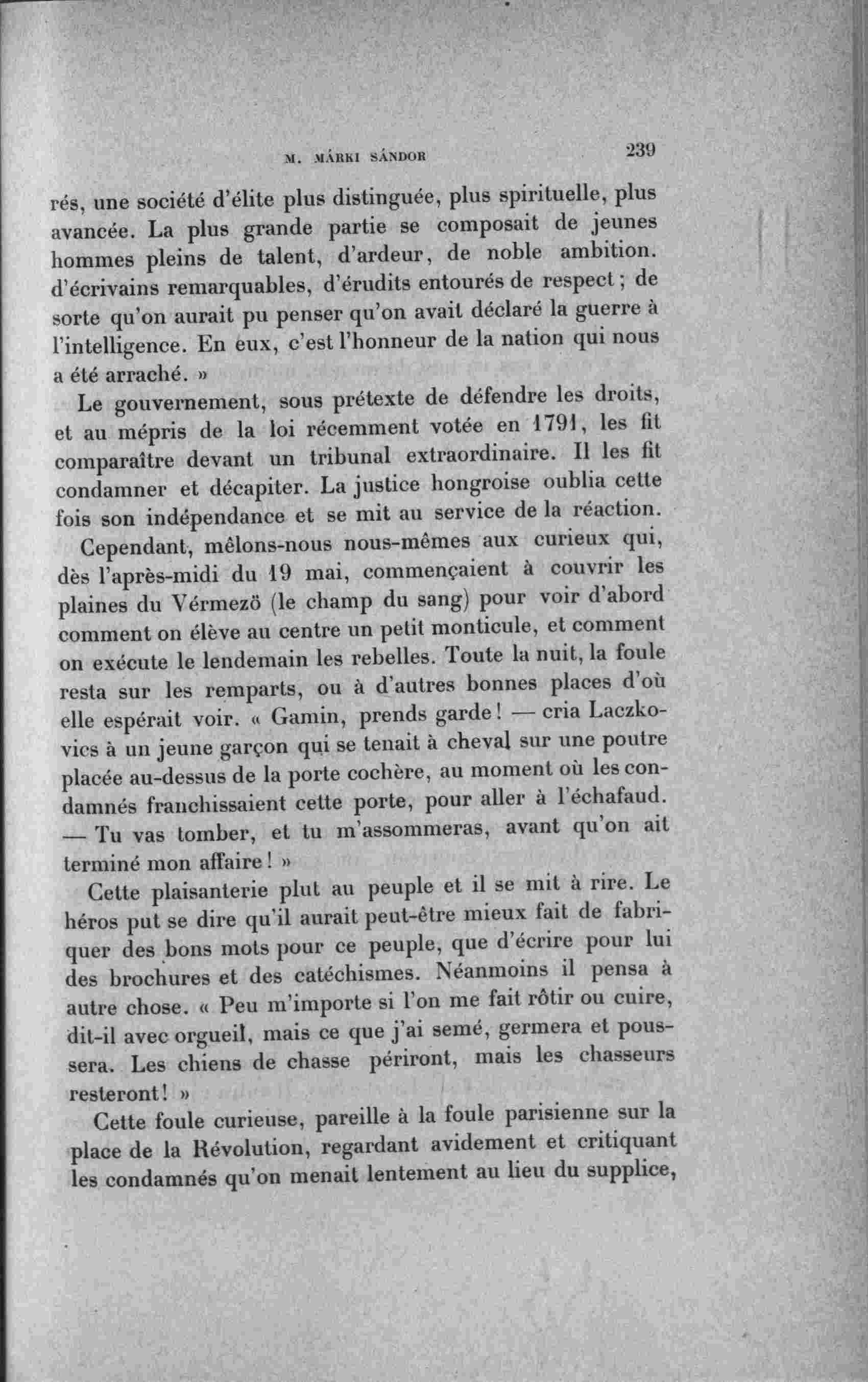 M. MÁRKI SÁNDOR 239

rés, une société d'élite plus distinguée, plus spirituelle, plus avancée. La plus grande partie se composait de jeunes hommes pleins de talent, d'ardeur, de noble ambition. d'écrivains remarquables, d'érudits entourés de respect ; de sorte qu'on aurait pu penser qu'on avait déclaré la guerre à l'intelligence. En eux, c'est l'honneur de la nation qui nous a été arraché. »

Le gouvernement, sous prétexte de défendre les droits, et au mépris de la loi récemment votée en 1791, les fit comparaître devant un tribunal extraordinaire. Il les fit condamner et décapiter. La justice hongroise oublia cette fois son indépendance et se mit au service de la réaction.

Cependant, mêlons-nous nous-mêmes aux curieux qui, dès l'après-midi du 19 mai, commençaient à couvrir les plaines du Vérmezö (le champ du sang) pour voir d'abord comment on élève au centre un petit monticule, et comment on exécute le lendemain les rebelles. Toute la nuit, la foule resta sur les remparts, ou à d'autres bonnes places d'où elle espérait voir. « Gamin, prends garde ! — cria Laczkovics à un jeune garçon qui se tenait à cheval sur une poutre placée au-dessus de la porte cochère, au moment où les condamnés franchissaient cette porte, pour aller à l'échafaud. — Tu vas tomber, et tu m'assommeras, avant qu'on ait terminé mon affaire ! »

Cette plaisanterie plut au peuple et il se mit à rire. Le héros put se dire qu'il aurait peut-être mieux fait de fabriquer des bons mots pour ce peuple, que d'écrire pour lui des brochures et des catéchismes. Néanmoins il pensa à autre chose. « Peu m'importe si l'on me fait rôtir ou cuire, dit-il avec orgueil, mais ce que j'ai semé, germera et poussera. Les chiens de chasse périront, mais les chasseurs resteront ! »

Cette foule curieuse, pareille à la foule parisienne sur la place de la Révolution, regardant avidement et critiquant les condamnés qu'on menait lentement au lieu du supplice,